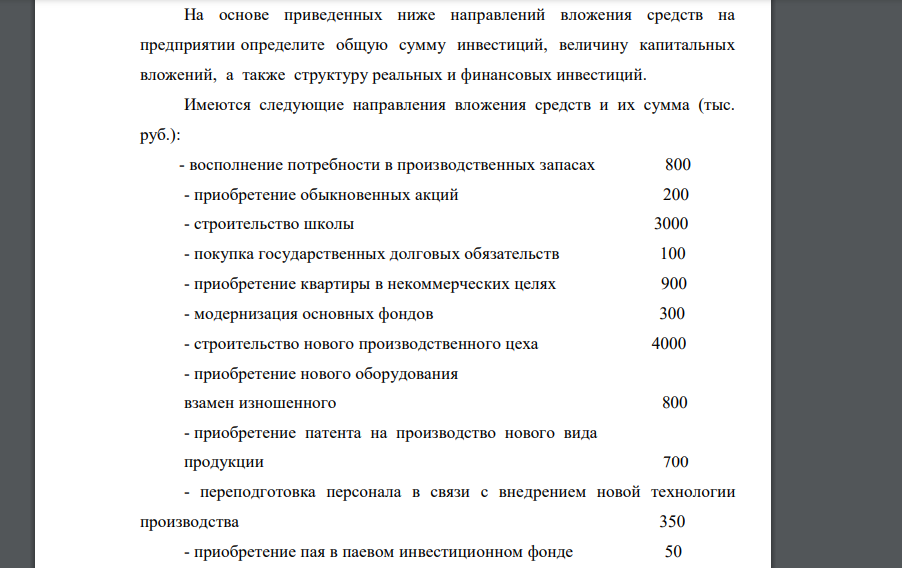 На основе приведенных ниже направлений вложения средств на предприятии определите общую сумму инвестиций, величину капитальных вложений, а также структуру реальных и финансовых инвестиций.

Имеются следующие направления вложения средств и их сумма (тыс. руб.):

- восполнение потребности в производственных запасах 800
- приобретение обыкновенных акций 200
- строительство школы 3000
- покупка государственных долговых обязательств 100
- приобретение квартиры в некоммерческих целях 900
- модернизация основных фондов 300
- строительство нового производственного цеха 4000
- приобретение нового оборудования взамен изношенного 800
- приобретение патента на производство нового вида продукции 700
- переподготовка персонала в связи с внедрением новой технологии производства 350
- приобретение пая в паевом инвестиционном фонде 50